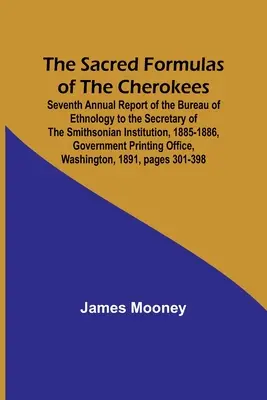 The Sacred Formulas of The Cherokees

Seventh Annual Report of the Bureau of Ethnology to the Secretary of The Smithsonian Institution, 1885-1886, Government Printing Office, Washington, 1891, pages 301-398

James Mooney